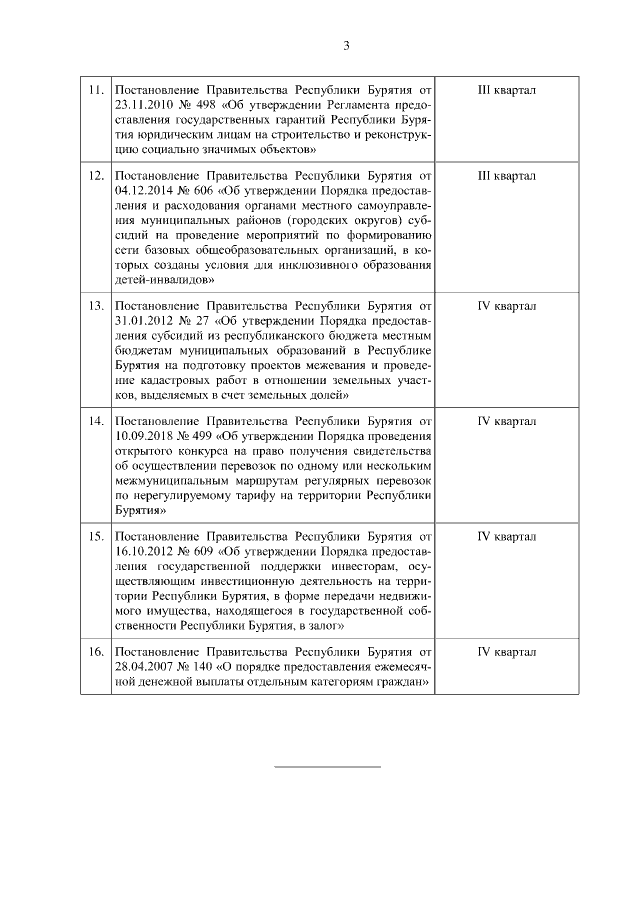 3

| | | |
|---|---|---|
| 11. | Постановление Правительства Республики Бурятия от 23.11.2010 № 498 «Об утверждении Регламента предоставления государственных гарантий Республики Бурятия юридическим лицам на строительство и реконструкцию социально значимых объектов» | III квартал |
| 12. | Постановление Правительства Республики Бурятия от 04.12.2014 № 606 «Об утверждении Порядка предоставления и расходования органами местного самоуправления муниципальных районов (городских округов) субсидий на проведение мероприятий по формированию сети базовых общеобразовательных организаций, в которых созданы условия для инклюзивного образования детей-инвалидов» | III квартал |
| 13. | Постановление Правительства Республики Бурятия от 31.01.2012 № 27 «Об утверждении Порядка предоставления субсидий из республиканского бюджета местным бюджетам муниципальных образований в Республике Бурятия на подготовку проектов межевания и проведение кадастровых работ в отношении земельных участков, выделяемых в счет земельных долей» | IV квартал |
| 14. | Постановление Правительства Республики Бурятия от 10.09.2018 № 499 «Об утверждении Порядка проведения открытого конкурса на право получения свидетельства об осуществлении перевозок по одному или нескольким межмуниципальным маршрутам регулярных перевозок по нерегулируемому тарифу на территории Республики Бурятия» | IV квартал |
| 15. | Постановление Правительства Республики Бурятия от 16.10.2012 № 609 «Об утверждении Порядка предоставления государственной поддержки инвесторам, осуществляющим инвестиционную деятельность на территории Республики Бурятия, в форме передачи недвижимого имущества, находящегося в государственной собственности Республики Бурятия, в залог» | IV квартал |
| 16. | Постановление Правительства Республики Бурятия от 28.04.2007 № 140 «О порядке предоставления ежемесячной денежной выплаты отдельным категориям граждан» | IV квартал |